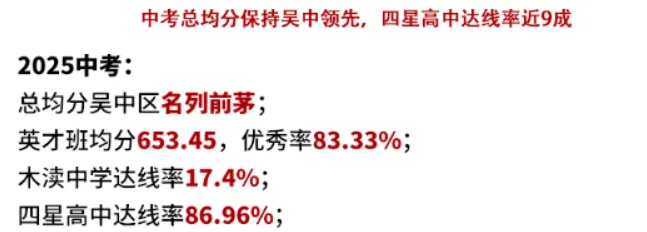 中考总均分保持吴中领先，四星高中达线率近9成

2025中考：
总均分吴中区名列前茅；
英才班均分653.45，优秀率83.33%；
木渎中学达线率17.4%；
四星高中达线率86.96%；